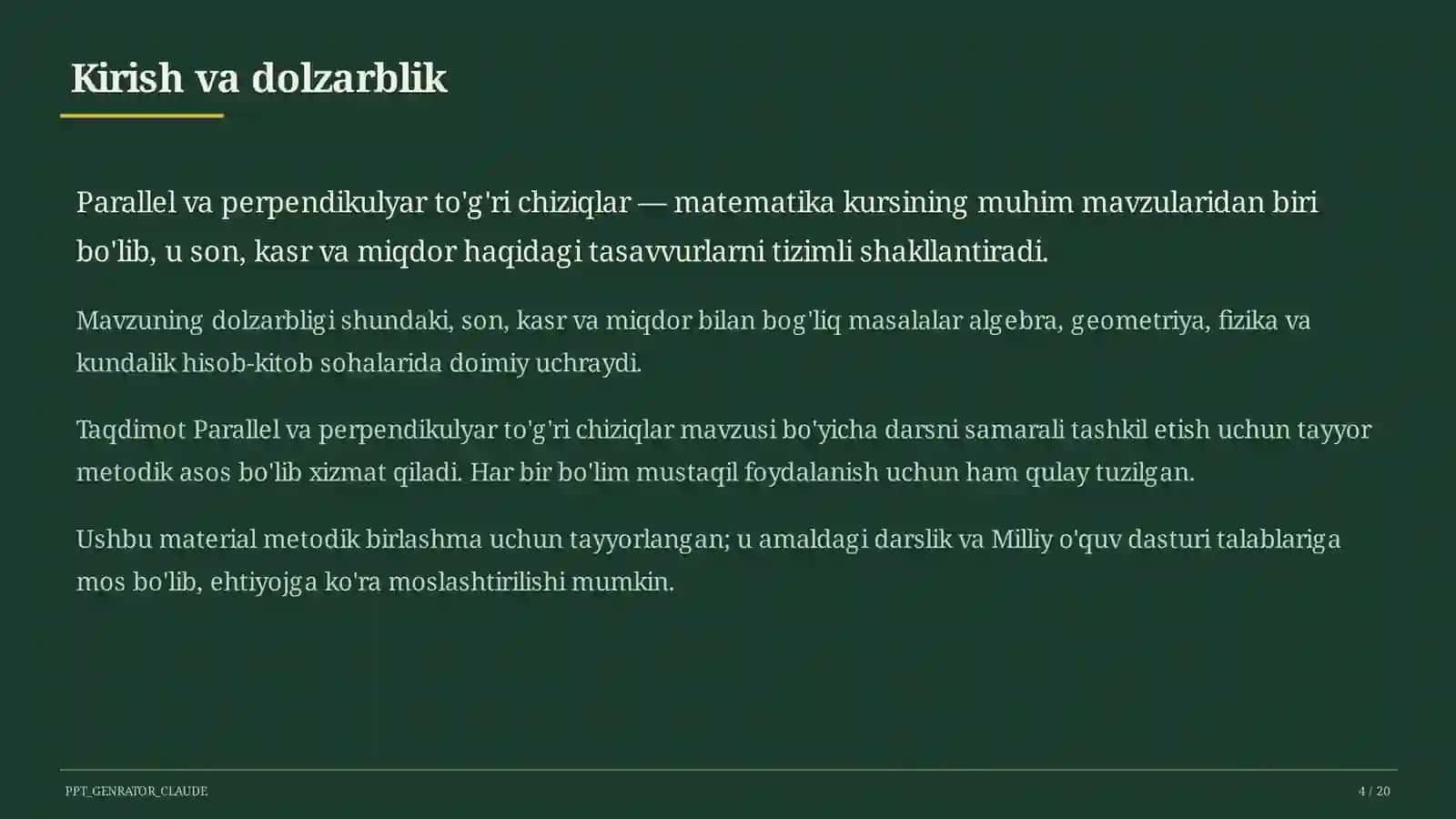 Kirish va dolzarblik

Parallel va perpendikulyar to'g'ri chiziqlar — matematika kursining muhim mavzularidan biri bo'lib, u son, kasr va miqdor haqidagi tasavvurlarni tizimli shakllantiradi.

Mavzuning dolzarbligi shundaki, son, kasr va miqdor bilan bog'liq masalalar algebra, geometriya, fizika va kundalik hisob-kitob sohalarida doimiy uchraydi.

Taqdimot Parallel va perpendikulyar to'g'ri chiziqlar mavzusi bo'yicha darsni samarali tashkil etish uchun tayyor metodik asos bo'lib xizmat qiladi. Har bir bo'lim mustaqil foydalanish uchun ham qulay tuzilgan.

Ushbu material metodik birlashma uchun tayyorlangan; u amaldagi darslik va Milliy o'quv dasturi talablariga mos bo'lib, ehtiyojga ko'ra moslashtirilishi mumkin.

PPT_GENRATOR_CLAUDE

4 / 20